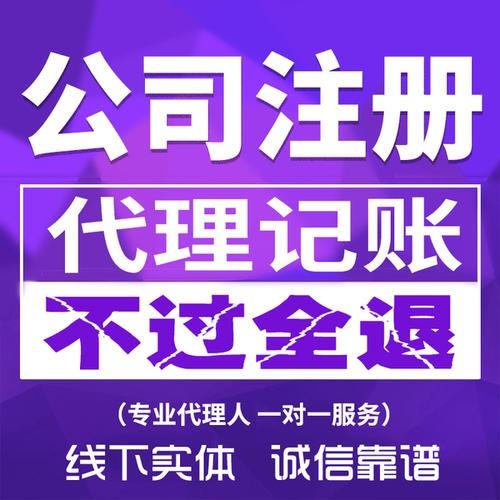 公司注册
代理记账
不过全退
（专业代理人 一对一服务）
线下实体 诚信靠谱